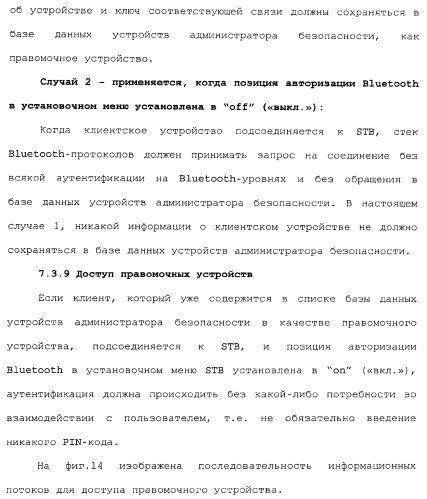 об устройстве и ключ соответствующей связи должны сохраняться в базе данных устройств администратора безопасности, как правомочное устройство.

Случай 2 - применяется, когда позиция авторизации Bluetooth в установочном меню установлена в "off" («выкл.»):

Когда клиентское устройство подсоединяется к STB, стек Bluetooth-протоколов должен принимать запрос на соединение без всякой аутентификации на Bluetooth-уровнях и без обращения в базе данных устройств администратора безопасности. В настоящем случае 1, никакой информации о клиентском устройстве не должно сохраняться в базе данных устройств администратора безопасности.

7.3.9 Доступ правомочных устройств

Если клиент, который уже содержится в списке базы данных устройств администратора безопасности в качестве правомочного устройства, подсоединяется к STB, и позиция авторизации Bluetooth в установочном меню STB установлена в "on" («вкл.»), аутентификация должна происходить без какой-либо потребности во взаимодействии с пользователем, т.е. не обязательно введение никакого PIN-кода.

На фиг.14 изображена последовательность информационных потоков для доступа правомочного устройства.